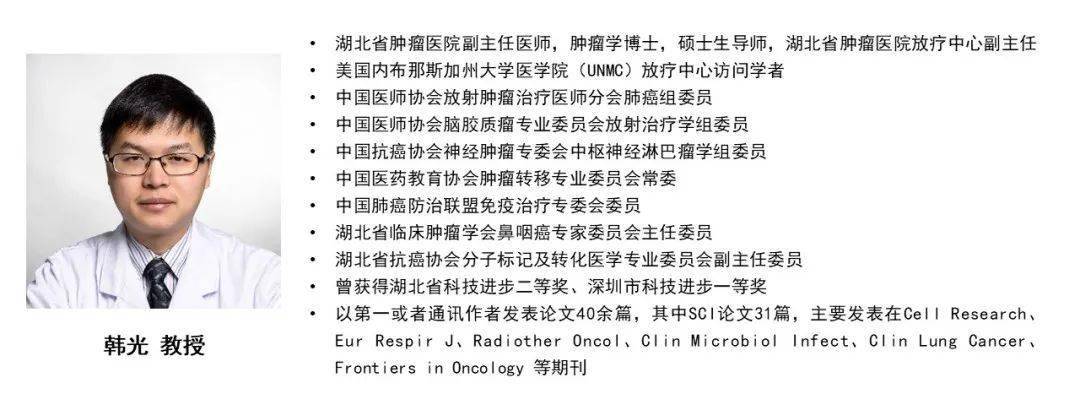 韩光 教授

• 湖北省肿瘤医院副主任医师，肿瘤学博士，硕士生导师，湖北省肿瘤医院放疗中心副主任
• 美国内布那斯加州大学医学院（UNMC）放疗中心访问学者
• 中国医师协会放射肿瘤治疗医师分会肺癌组委员
• 中国医师协会脑胶质瘤专业委员会放射治疗学组委员
• 中国抗癌协会神经肿瘤专委会中枢神经淋巴瘤学组委员
• 中国医药教育协会肿瘤转移专业委员会常委
• 中国肺癌防治联盟免疫治疗专委会委员
• 湖北省临床肿瘤学会鼻咽癌专家委员会主任委员
• 湖北省抗癌协会分子标记及转化医学专业委员会副主任委员
• 曾获得湖北省科技进步二等奖、深圳市科技进步一等奖
• 以第一或者通讯作者发表论文40余篇，其中SCI论文31篇，主要发表在Cell Research、Eur Respir J、Radiother Oncol、Clin Microbiol Infect、Clin Lung Cancer、Frontiers in Oncology 等期刊